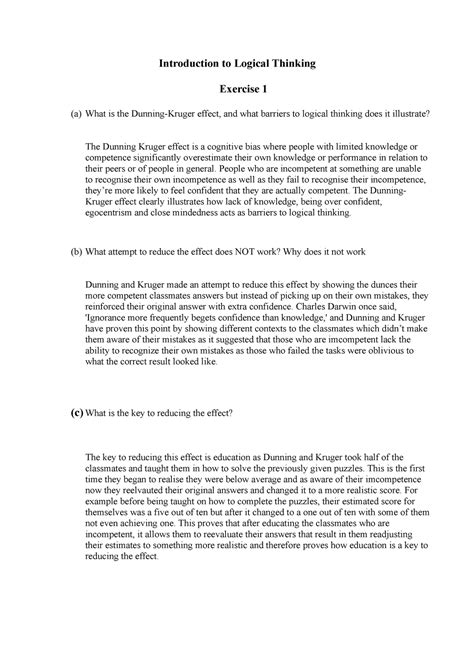 Introduction to Logical Thinking

Exercise 1

(a) What is the Dunning-Kruger effect, and what barriers to logical thinking does it illustrate?

The Dunning Kruger effect is a cognitive bias where people with limited knowledge or competence significantly overestimate their own knowledge or performance in relation to their peers or of people in general. People who are incompetent at something are unable to recognise their own incompetence as well as they fail to recognise their incompetence, they're more likely to feel confident that they are actually competent. The Dunning-Kruger effect clearly illustrates how lack of knowledge, being over confident, egocentrism and close mindedness acts as barriers to logical thinking.

(b) What attempt to reduce the effect does NOT work? Why does it not work

Dunning and Kruger made an attempt to reduce this effect by showing the dunces their more competent classmates answers but instead of picking up on their own mistakes, they reinforced their original answer with extra confidence. Charles Darwin once said, 'Ignorance more frequently begets confidence than knowledge,' and Dunning and Kruger have proven this point by showing different contexts to the classmates which didn't make them aware of their mistakes as it suggested that those who are imcompetent lack the ability to recognize their own mistakes as those who failed the tasks were oblivious to what the correct result looked like.

(c) What is the key to reducing the effect?

The key to reducing this effect is education as Dunning and Kruger took half of the classmates and taught them in how to solve the previously given puzzles. This is the first time they began to realise they were below average and as aware of their imcompetence now they reelvauted their original answers and changed it to a more realistic score. For example before being taught on how to complete the puzzles, their estimated score for themselves was a five out of ten but after it changed to a one out of ten with some of them not even achieving one. This proves that after educating the classmates who are incompetent, it allows them to reevaluate their answers that result in them readjusting their estimates to something more realistic and therefore proves how education is a key to reducing the effect.